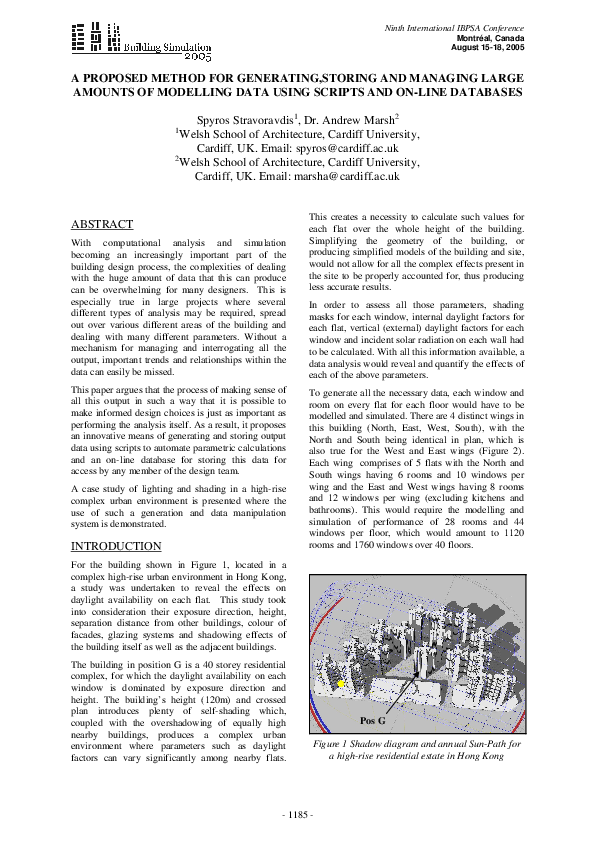 Building Simulation 2005

Ninth International IBPSA Conference
Montréal, Canada
August 15-18, 2005

A PROPOSED METHOD FOR GENERATING,STORING AND MANAGING LARGE AMOUNTS OF MODELLING DATA USING SCRIPTS AND ON-LINE DATABASES

Spyros Stravoravdis$^{1}$, Dr. Andrew Marsh$^{2}$
$^{1}$Welsh School of Architecture, Cardiff University, Cardiff, UK. Email: spyros@cardiff.ac.uk
$^{2}$Welsh School of Architecture, Cardiff University, Cardiff, UK. Email: marsha@cardiff.ac.uk

ABSTRACT

With computational analysis and simulation becoming an increasingly important part of the building design process, the complexities of dealing with the huge amount of data that this can produce can be overwhelming for many designers. This is especially true in large projects where several different types of analysis may be required, spread out over various different areas of the building and dealing with many different parameters. Without a mechanism for managing and interrogating all the output, important trends and relationships within the data can easily be missed.

This paper argues that the process of making sense of all this output in such a way that it is possible to make informed design choices is just as important as performing the analysis itself. As a result, it proposes an innovative means of generating and storing output data using scripts to automate parametric calculations and an on-line database for storing this data for access by any member of the design team.

A case study of lighting and shading in a high-rise complex urban environment is presented where the use of such a generation and data manipulation system is demonstrated.

INTRODUCTION

For the building shown in Figure 1, located in a complex high-rise urban environment in Hong Kong, a study was undertaken to reveal the effects on daylight availability on each flat. This study took into consideration their exposure direction, height, separation distance from other buildings, colour of facades, glazing systems and shadowing effects of the building itself as well as the adjacent buildings.

The building in position G is a 40 storey residential complex, for which the daylight availability on each window is dominated by exposure direction and height. The building's height (120m) and crossed plan introduces plenty of self-shading which, coupled with the overshadowing of equally high nearby buildings, produces a complex urban environment where parameters such as daylight factors can vary significantly among nearby flats.

This creates a necessity to calculate such values for each flat over the whole height of the building. Simplifying the geometry of the building, or producing simplified models of the building and site, would not allow for all the complex effects present in the site to be properly accounted for, thus producing less accurate results.

In order to assess all those parameters, shading masks for each window, internal daylight factors for each flat, vertical (external) daylight factors for each window and incident solar radiation on each wall had to be calculated. With all this information available, a data analysis would reveal and quantify the effects of each of the above parameters.

To generate all the necessary data, each window and room on every flat for each floor would have to be modelled and simulated. There are 4 distinct wings in this building (North, East, West, South), with the North and South being identical in plan, which is also true for the West and East wings (Figure 2). Each wing comprises of 5 flats with the North and South wings having 6 rooms and 10 windows per wing and the East and West wings having 8 rooms and 12 windows per wing (excluding kitchens and bathrooms). This would require the modelling and simulation of performance of 28 rooms and 44 windows per floor, which would amount to 1120 rooms and 1760 windows over 40 floors.

Pos G

Figure 1 Shadow diagram and annual Sun-Path for a high-rise residential estate in Hong Kong

- 1185 -